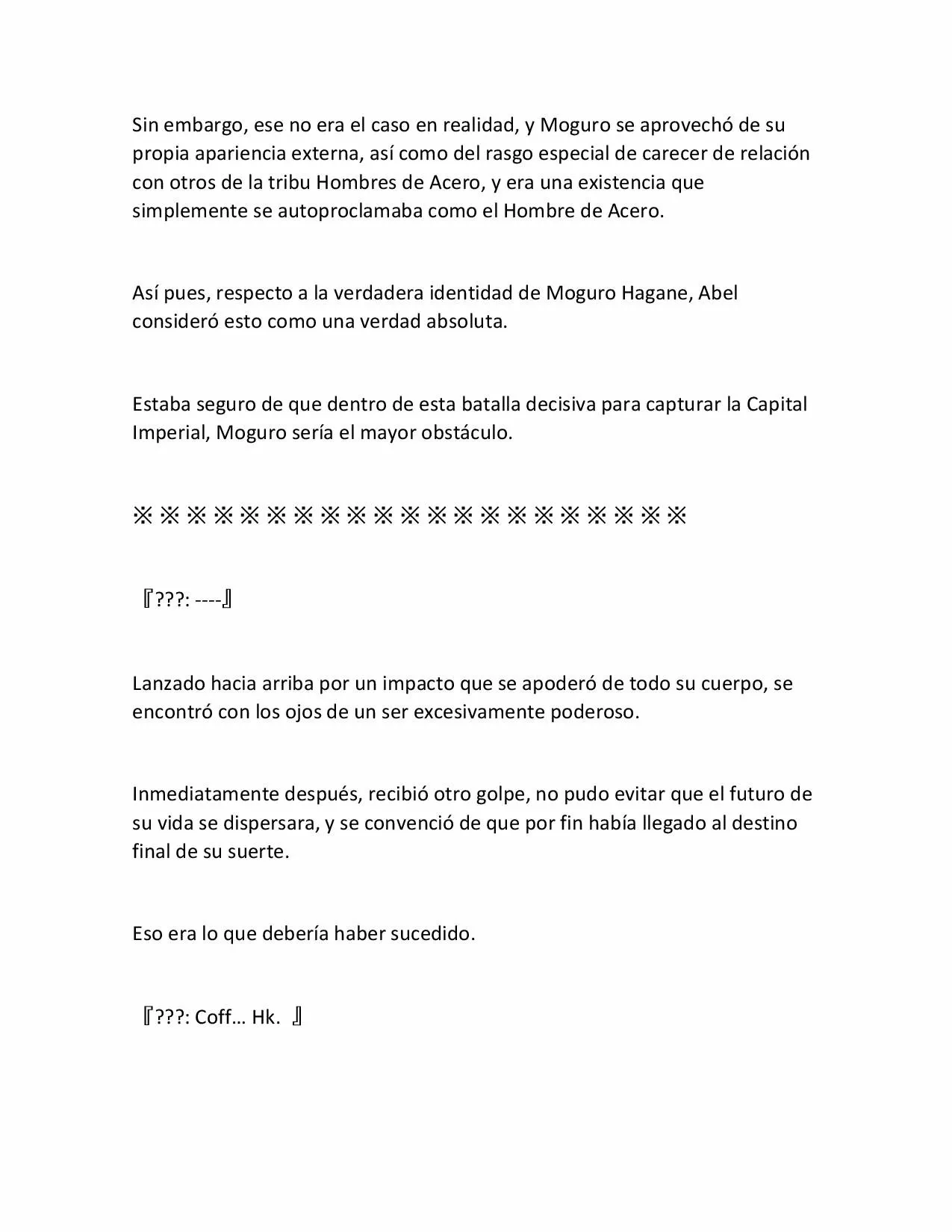 Sin embargo, ese no era el caso en realidad, y Moguro se aprovechó de su propia apariencia externa, así como del rasgo especial de carecer de relación con otros de la tribu Hombres de Acero, y era una existencia que simplemente se autoproclamaba como el Hombre de Acero.

Así pues, respecto a la verdadera identidad de Moguro Hagane, Abel consideró esto como una verdad absoluta.

Estaba seguro de que dentro de esta batalla decisiva para capturar la Capital Imperial, Moguro sería el mayor obstáculo.

※※※※※※※※※※※※※※※※※※※※※

『???: ----』

Lanzado hacia arriba por un impacto que se apoderó de todo su cuerpo, se encontró con los ojos de un ser excesivamente poderoso.

Inmediatamente después, recibió otro golpe, no pudo evitar que el futuro de su vida se dispersara, y se convenció de que por fin había llegado al destino final de su suerte.

Eso era lo que debería haber sucedido.

『???: Coff… Hk. 』